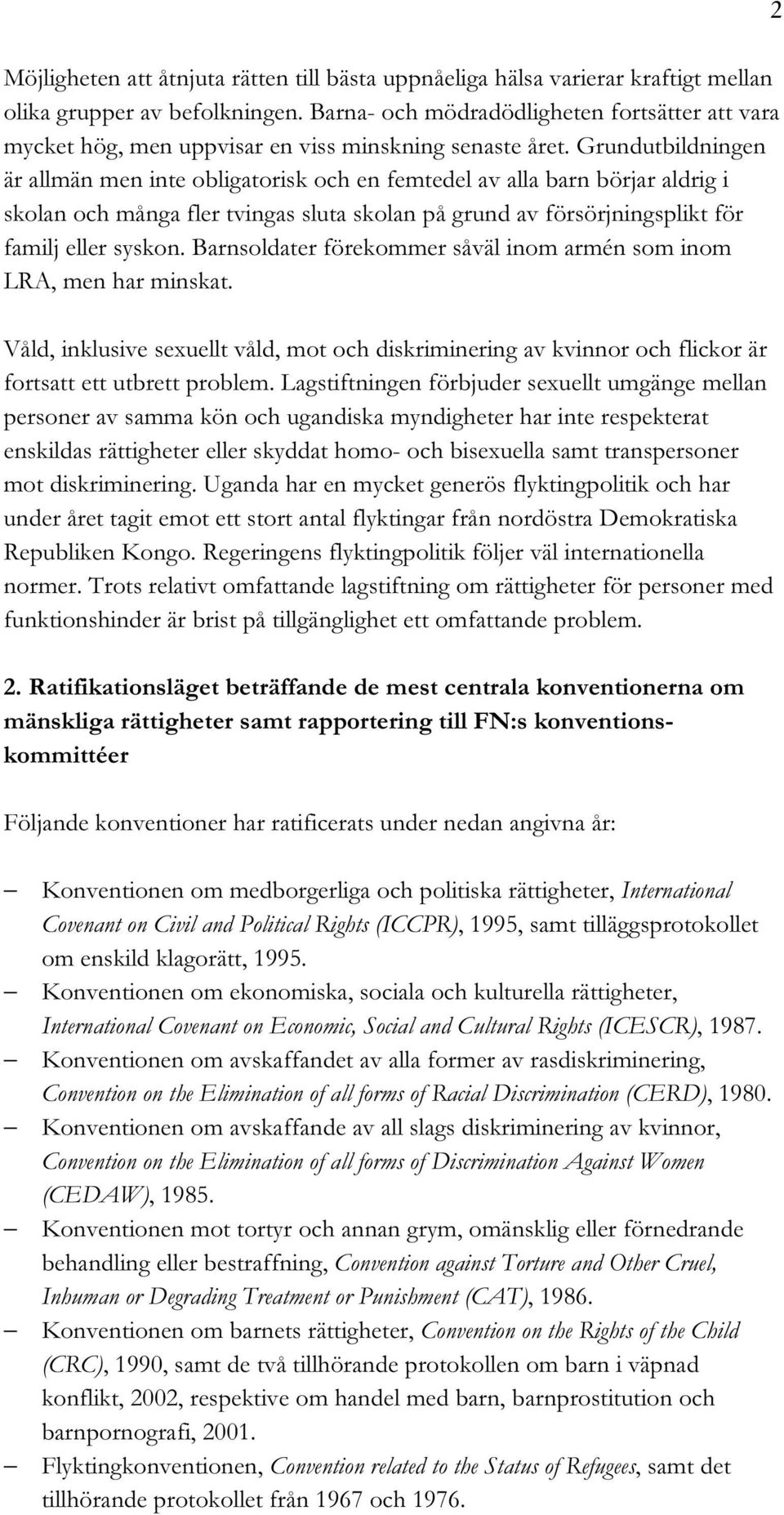 2

Möjligheten att åtnjuta rätten till bästa uppnåeliga hälsa varierar kraftigt mellan olika grupper av befolkningen. Barna- och mödradödligheten fortsätter att vara mycket hög, men uppvisar en viss minskning senaste året. Grundutbildningen är allmän men inte obligatorisk och en femtedel av alla barn börjar aldrig i skolan och många fler tvingas sluta skolan på grund av försörjningsplikt för familj eller syskon. Barnsoldater förekommer såväl inom armén som inom LRA, men har minskat.

Våld, inklusive sexuellt våld, mot och diskriminering av kvinnor och flickor är fortsatt ett utbrett problem. Lagstiftningen förbjuder sexuellt umgänge mellan personer av samma kön och ugandiska myndigheter har inte respekterat enskildas rättigheter eller skyddat homo- och bisexuella samt transpersoner mot diskriminering. Uganda har en mycket generös flyktingpolitik och har under året tagit emot ett stort antal flyktingar från nordöstra Demokratiska Republiken Kongo. Regeringens flyktingpolitik följer väl internationella normer. Trots relativt omfattande lagstiftning om rättigheter för personer med funktionshinder är brist på tillgänglighet ett omfattande problem.

2. Ratifikationsläget beträffande de mest centrala konventionerna om mänskliga rättigheter samt rapportering till FN:s konventionskommittéer

Följande konventioner har ratificerats under nedan angivna år:

– Konventionen om medborgerliga och politiska rättigheter, International Covenant on Civil and Political Rights (ICCPR), 1995, samt tilläggsprotokollet om enskild klagorätt, 1995.
– Konventionen om ekonomiska, sociala och kulturella rättigheter, International Covenant on Economic, Social and Cultural Rights (ICESCR), 1987.
– Konventionen om avskaffandet av alla former av rasdiskriminering, Convention on the Elimination of all forms of Racial Discrimination (CERD), 1980.
– Konventionen om avskaffande av all slags diskriminering av kvinnor, Convention on the Elimination of all forms of Discrimination Against Women (CEDAW), 1985.
– Konventionen mot tortyr och annan grym, omänsklig eller förnedrande behandling eller bestraffning, Convention against Torture and Other Cruel, Inhuman or Degrading Treatment or Punishment (CAT), 1986.
– Konventionen om barnets rättigheter, Convention on the Rights of the Child (CRC), 1990, samt de två tillhörande protokollen om barn i väpnad konflikt, 2002, respektive om handel med barn, barnprostitution och barnpornografi, 2001.
– Flyktingkonventionen, Convention related to the Status of Refugees, samt det tillhörande protokollet från 1967 och 1976.